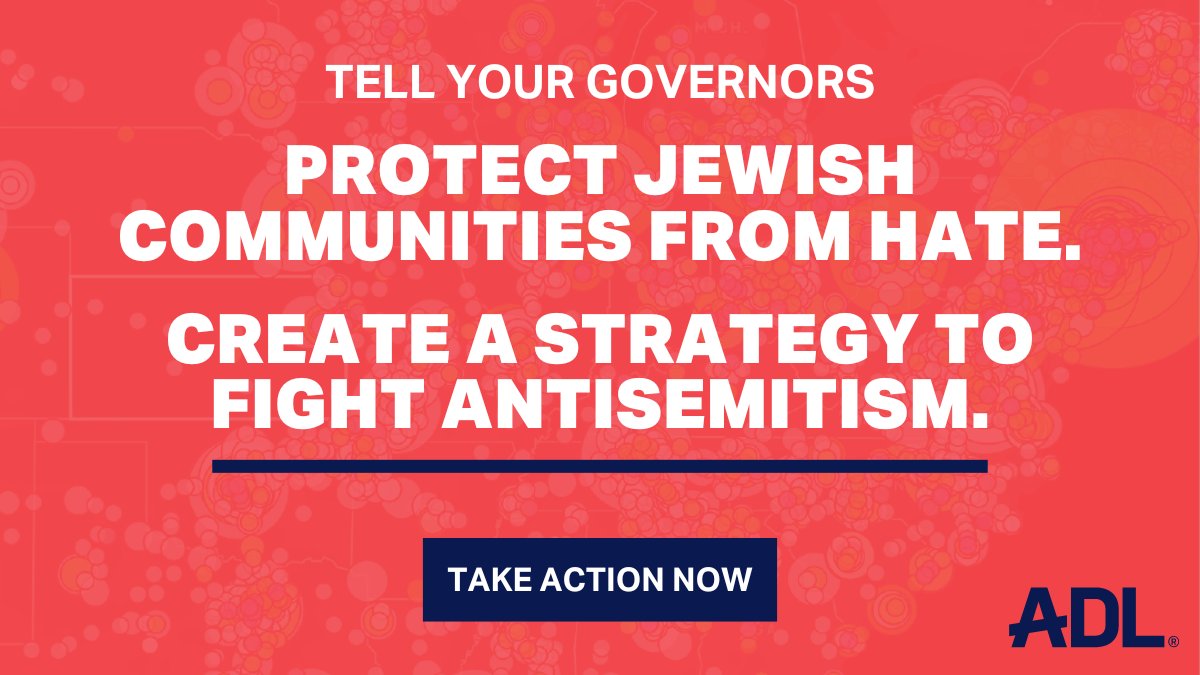 TELL YOUR GOVERNORS

PROTECT JEWISH COMMUNITIES FROM HATE.

CREATE A STRATEGY TO FIGHT ANTISEMITISM.

TAKE ACTION NOW

ADL®